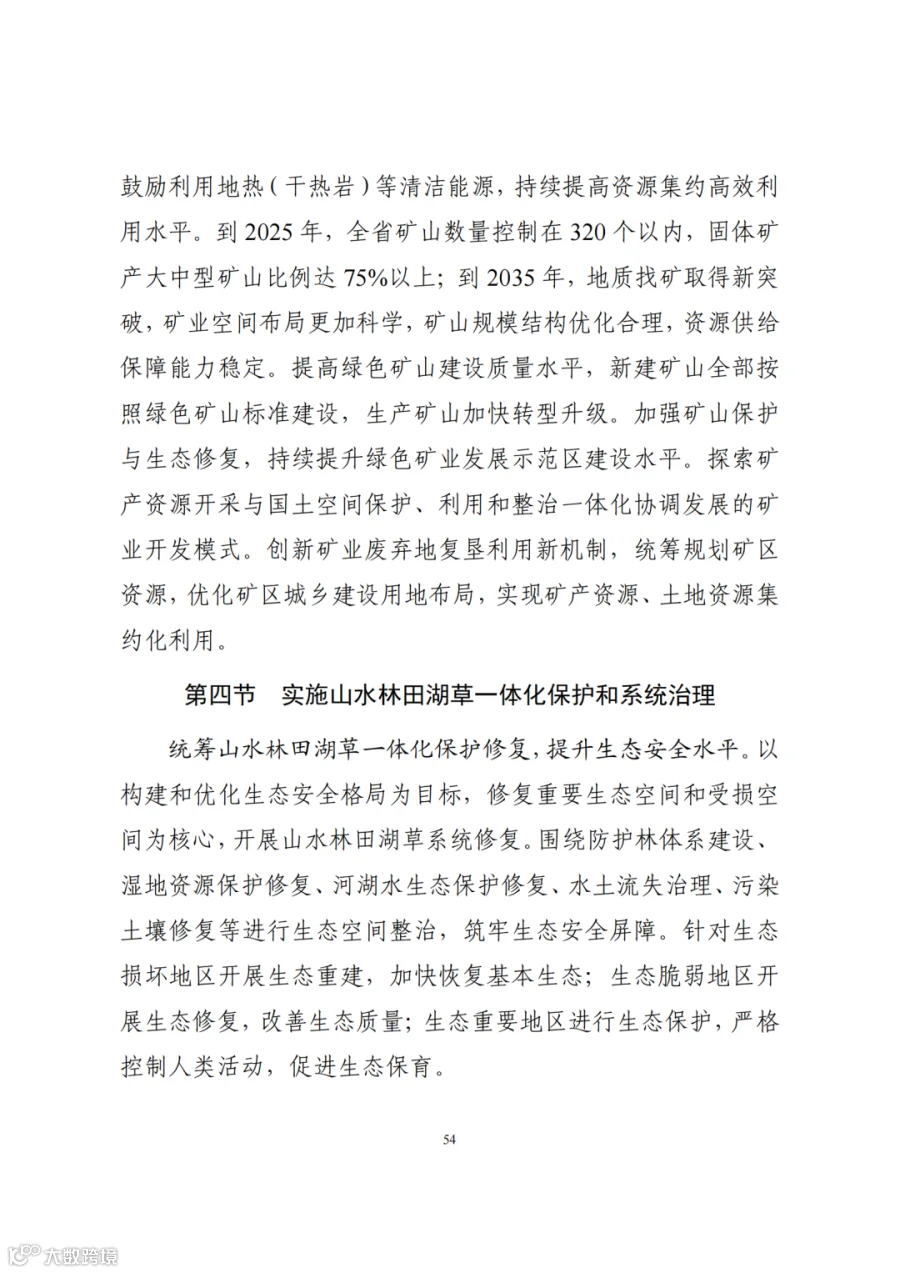 鼓励利用地热（干热岩）等清洁能源，持续提高资源集约高效利用水平。到 2025 年，全省矿山数量控制在 320 个以内，固体矿产大中型矿山比例达 75%以上；到 2035 年，地质找矿取得新突破，矿业空间布局更加科学，矿山规模结构优化合理，资源供给保障能力稳定。提高绿色矿山建设质量水平，新建矿山全部按照绿色矿山标准建设，生产矿山加快转型升级。加强矿山保护与生态修复，持续提升绿色矿业发展示范区建设水平。探索矿产资源开采与国土空间保护、利用和整治一体化协调发展的矿业开发模式。创新矿业废弃地复垦利用新机制，统筹规划矿区资源，优化矿区城乡建设用地布局，实现矿产资源、土地资源集约化利用。

第四节　实施山水林田湖草一体化保护和系统治理

统筹山水林田湖草一体化保护修复，提升生态安全水平。以构建和优化生态安全格局为目标，修复重要生态空间和受损空间为核心，开展山水林田湖草系统修复。围绕防护林体系建设、湿地资源保护修复、河湖水生态保护修复、水土流失治理、污染土壤修复等进行生态空间整治，筑牢生态安全屏障。针对生态损坏地区开展生态重建，加快恢复基本生态；生态脆弱地区开展生态修复，改善生态质量；生态重要地区进行生态保护，严格控制人类活动，促进生态保育。

54

大数跨境